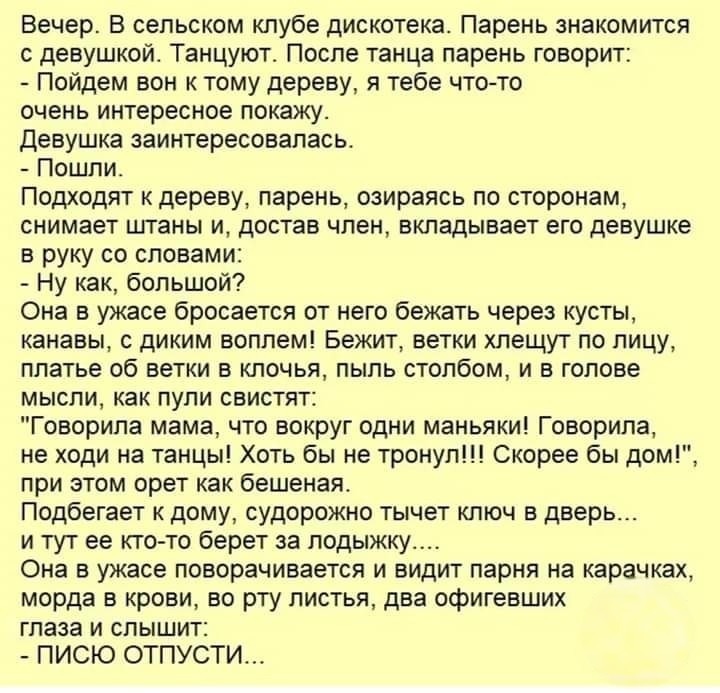 Вечер. В сельском клубе дискотека. Парень знакомится с девушкой. Танцуют. После танца парень говорит:

- Пойдем вон к тому дереву, я тебе что-то очень интересное покажу.

Девушка заинтересовалась.

- Пошли.

Подходят к дереву, парень, озираясь по сторонам, снимает штаны и, достав член, вкладывает его девушке в руку со словами:

- Ну как, большой?

Она в ужасе бросается от него бежать через кусты, канавы, с диким воплем! Бежит, ветки хлещут по лицу, платье об ветки в клочья, пыль столбом, и в голове мысли, как пули свистят:

"Говорила мама, что вокруг одни маньяки! Говорила, не ходи на танцы! Хоть бы не тронул!!! Скорее бы дом!", при этом орет как бешеная.

Подбегает к дому, судорожно тычет ключ в дверь... и тут ее кто-то берет за лодыжку....

Она в ужасе поворачивается и видит парня на карачках, морда в крови, во рту листья, два офигевших глаза и слышит:

- ПИСЮ ОТПУСТИ...